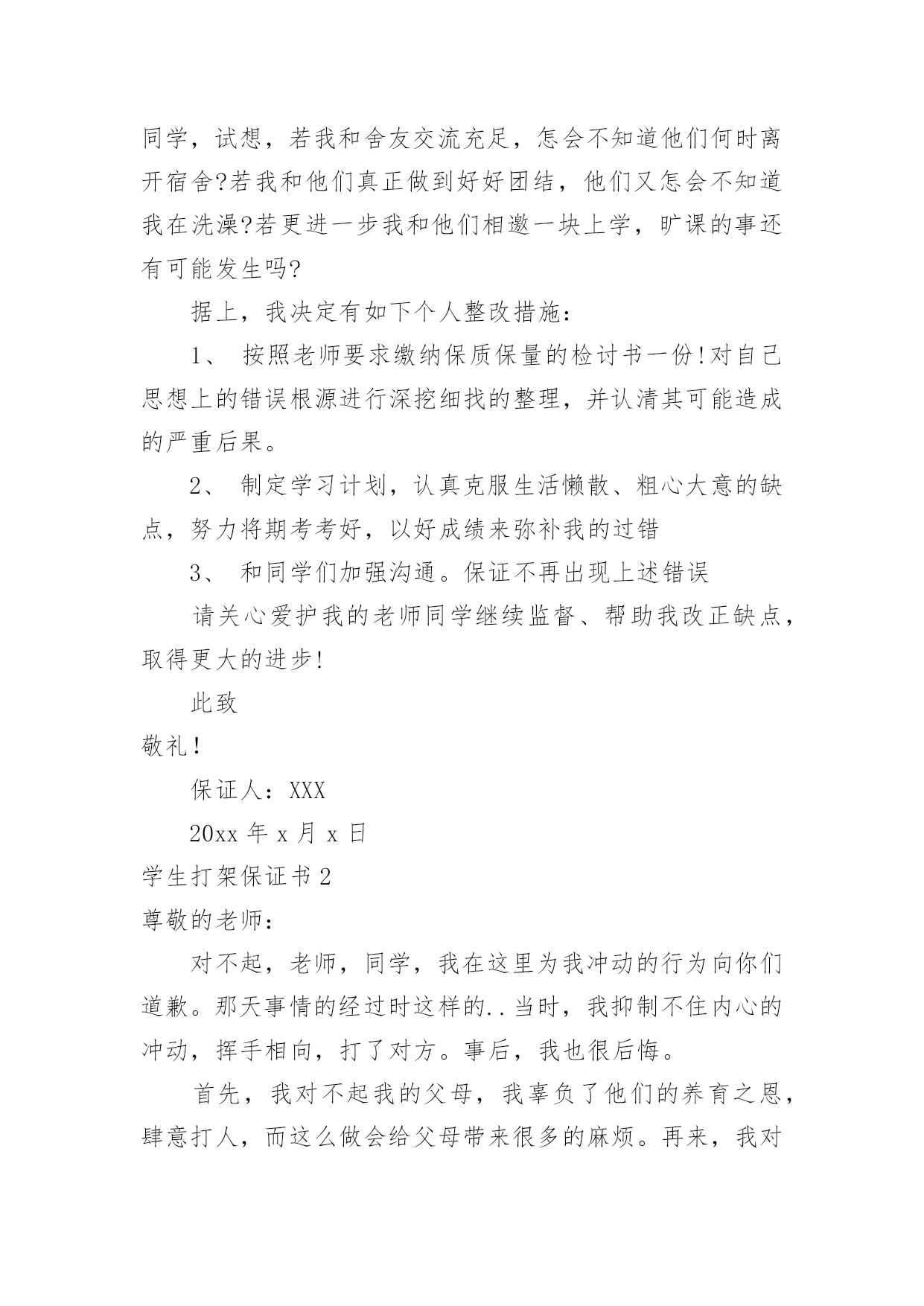 同学，试想，若我和舍友交流充足，怎会不知道他们何时离开宿舍?若我和他们真正做到好好团结，他们又怎会不知道我在洗澡?若更进一步我和他们相邀一块上学，旷课的事还有可能发生吗?

据上，我决定有如下个人整改措施：

1、 按照老师要求缴纳保质保量的检讨书一份!对自己思想上的错误根源进行深挖细找的整理，并认清其可能造成的严重后果。

2、 制定学习计划，认真克服生活懒散、粗心大意的缺点，努力将期考考好，以好成绩来弥补我的过错

3、 和同学们加强沟通。保证不再出现上述错误

请关心爱护我的老师同学继续监督、帮助我改正缺点，取得更大的进步!

此致

敬礼!

保证人：XXX

20xx 年 x 月 x 日

学生打架保证书 2

尊敬的老师：

对不起，老师，同学，我在这里为我冲动的行为向你们道歉。那天事情的经过时这样的..当时，我抑制不住内心的冲动，挥手相向，打了对方。事后，我也很后悔。

首先，我对不起我的父母，我辜负了他们的养育之恩，肆意打人，而这么做会给父母带来很多的麻烦。再来，我对